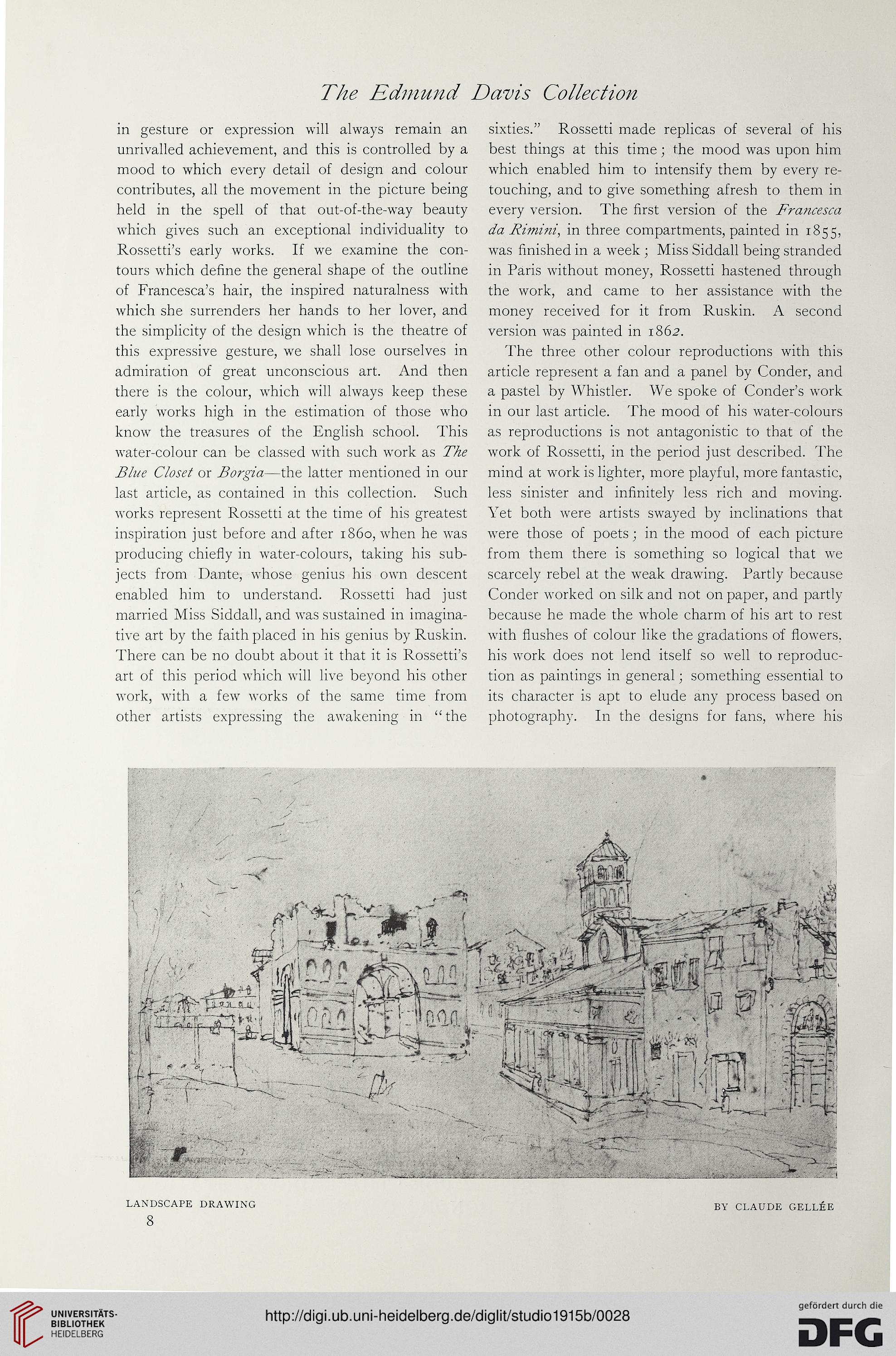 The Edmund Davis Collection

in gesture or expression will always remain an unrivalled achievement, and this is controlled by a mood to which every detail of design and colour contributes, all the movement in the picture being held in the spell of that out-of-the-way beauty which gives such an exceptional individuality to Rossetti's early works. If we examine the contours which define the general shape of the outline of Francesca's hair, the inspired naturalness with which she surrenders her hands to her lover, and the simplicity of the design which is the theatre of this expressive gesture, we shall lose ourselves in admiration of great unconscious art. And then there is the colour, which will always keep these early works high in the estimation of those who know the treasures of the English school. This water-colour can be classed with such work as The Blue Closet or Borgia—the latter mentioned in our last article, as contained in this collection. Such works represent Rossetti at the time of his greatest inspiration just before and after 1860, when he was producing chiefly in water-colours, taking his subjects from Dante, whose genius his own descent enabled him to understand. Rossetti had just married Miss Siddall, and was sustained in imaginative art by the faith placed in his genius by Ruskin. There can be no doubt about it that it is Rossetti's art of this period which will live beyond his other work, with a few works of the same time from other artists expressing the awakening in "the sixties." Rossetti made replicas of several of his best things at this time; the mood was upon him which enabled him to intensify them by every retouching, and to give something afresh to them in every version. The first version of the Francesca da Rimini, in three compartments, painted in 1855, was finished in a week; Miss Siddall being stranded in Paris without money, Rossetti hastened through the work, and came to her assistance with the money received for it from Ruskin. A second version was painted in 1862.

The three other colour reproductions with this article represent a fan and a panel by Conder, and a pastel by Whistler. We spoke of Conder's work in our last article. The mood of his water-colours as reproductions is not antagonistic to that of the work of Rossetti, in the period just described. The mind at work is lighter, more playful, more fantastic, less sinister and infinitely less rich and moving. Yet both were artists swayed by inclinations that were those of poets; in the mood of each picture from them there is something so logical that we scarcely rebel at the weak drawing. Partly because Conder worked on silk and not on paper, and partly because he made the whole charm of his art to rest with flushes of colour like the gradations of flowers, his work does not lend itself so well to reproduction as paintings in general; something essential to its character is apt to elude any process based on photography. In the designs for fans, where his

LANDSCAPE DRAWING BY CLAUDE GELLÉE

8

UNIVERSITÄTS-BIBLIOTHEK HEIDELBERG

http://digi.ub.uni-heidelberg.de/diglit/studio1915b/0028

gefördert durch die DFG